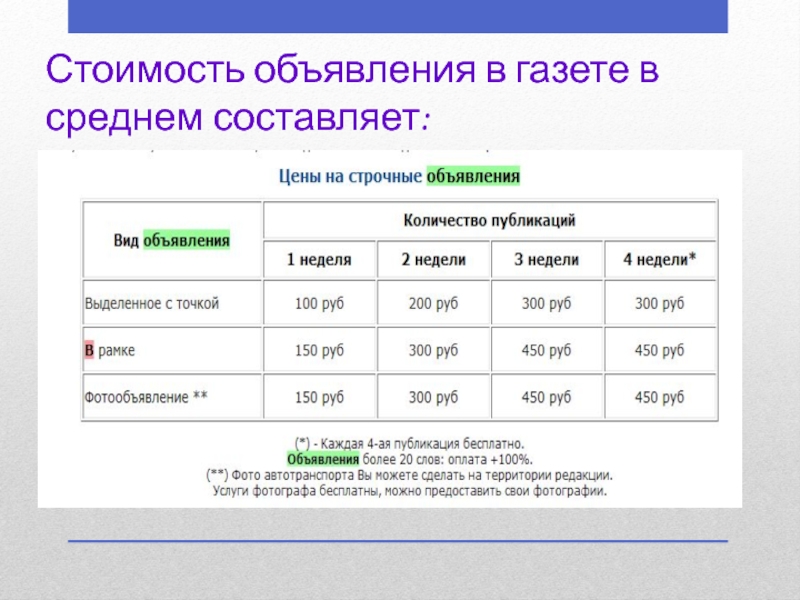 Стоимость объявления в газете в среднем составляет:

Цены на строчные объявления

| Вид объявления | Количество публикаций | | | |
|---|---|---|---|---|
| | 1 неделя | 2 недели | 3 недели | 4 недели* |
| Выделенное с точкой | 100 руб | 200 руб | 300 руб | 300 руб |
| В рамке | 150 руб | 300 руб | 450 руб | 450 руб |
| Фотообъявление ** | 150 руб | 300 руб | 450 руб | 450 руб |

(*) - Каждая 4-ая публикация бесплатно.
Объявления более 20 слов: оплата +100%.
(**) Фото автотранспорта Вы можете сделать на территории редакции.
Услуги фотографа бесплатны, можно предоставить свои фотографии.